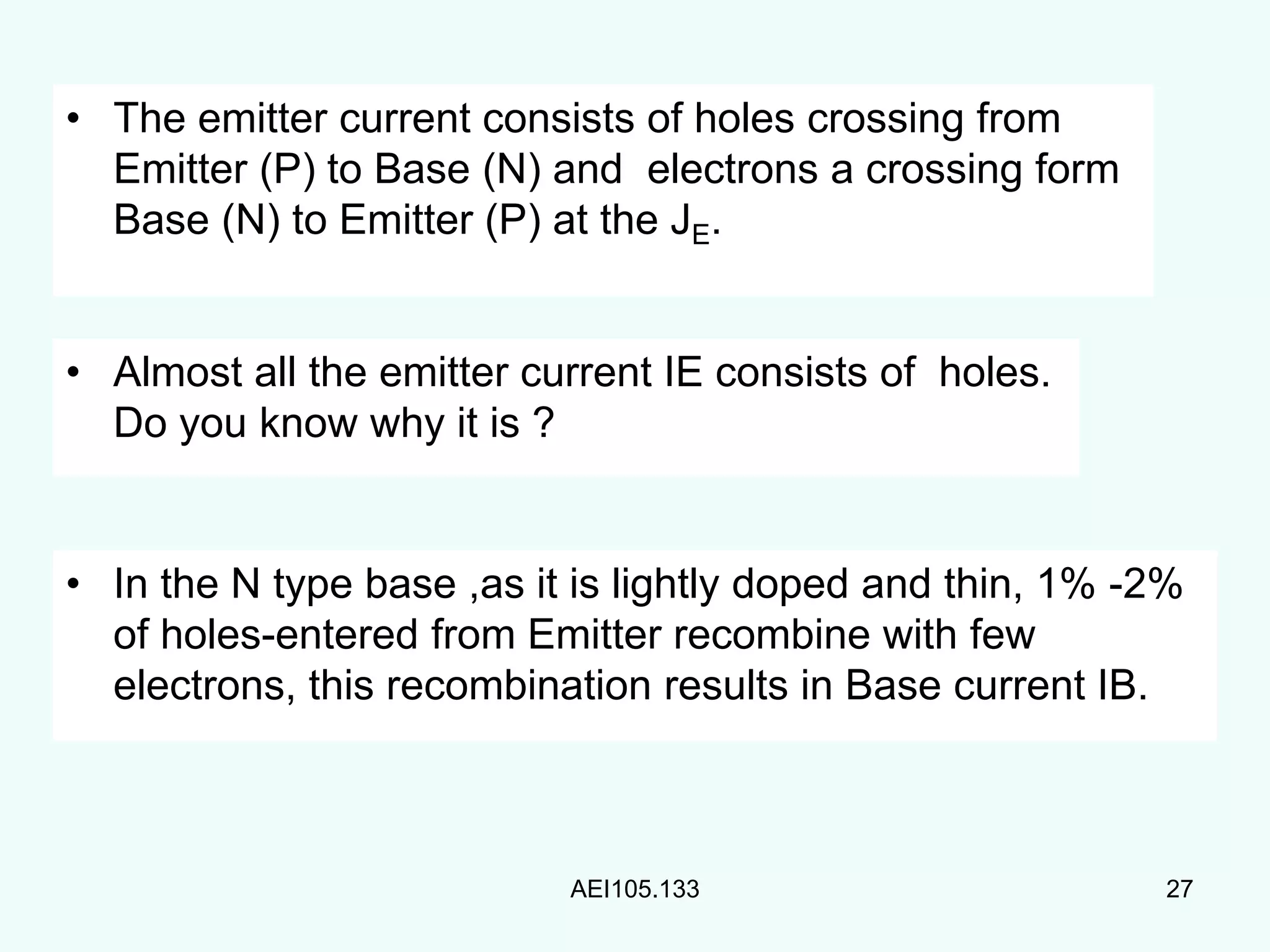 • The emitter current consists of holes crossing from Emitter (P) to Base (N) and electrons a crossing form Base (N) to Emitter (P) at the $J_E$.

• Almost all the emitter current IE consists of holes. Do you know why it is ?

• In the N type base ,as it is lightly doped and thin, 1% -2% of holes-entered from Emitter recombine with few electrons, this recombination results in Base current IB.

AEI105.133

27